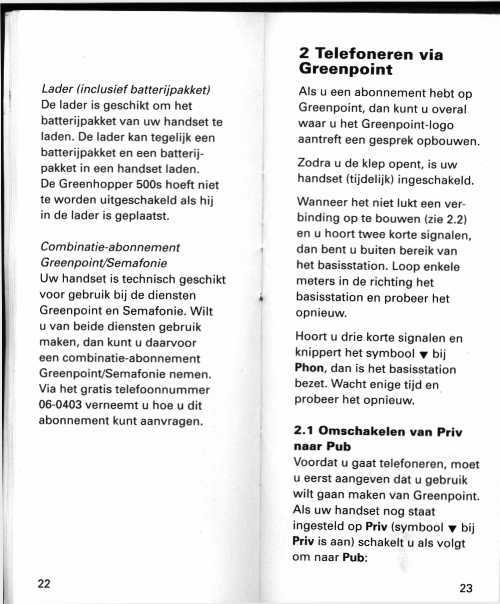 Lader (inclusief batterijpakket)
De lader is geschikt om het batterijpakket van uw handset te laden. De lader kan tegelijk een batterijpakket en een batterijpakket in een handset laden. De Greenhopper 500s hoeft niet te worden uitgeschakeld als hij in de lader is geplaatst.

Combinatie-abonnement Greenpoint/Semafonie
Uw handset is technisch geschikt voor gebruik bij de diensten Greenpoint en Semafonie. Wilt u van beide diensten gebruik maken, dan kunt u daarvoor een combinatie-abonnement Greenpoint/Semafonie nemen. Via het gratis telefoonnummer 06-0403 verneemt u hoe u dit abonnement kunt aanvragen.

22

2 Telefoneren via Greenpoint

Als u een abonnement hebt op Greenpoint, dan kunt u overal waar u het Greenpoint-logo aantreft een gesprek opbouwen.

Zodra u de klep opent, is uw handset (tijdelijk) ingeschakeld.

Wanneer het niet lukt een verbinding op te bouwen (zie 2.2) en u hoort twee korte signalen, dan bent u buiten bereik van het basisstation. Loop enkele meters in de richting het basisstation en probeer het opnieuw.

Hoort u drie korte signalen en knippert het symbool ▼ bij Phon, dan is het basisstation bezet. Wacht enige tijd en probeer het opnieuw.

2.1 Omschakelen van Priv naar Pub
Voordat u gaat telefoneren, moet u eerst aangeven dat u gebruik wilt gaan maken van Greenpoint. Als uw handset nog staat ingesteld op Priv (symbool ▼ bij Priv is aan) schakelt u als volgt om naar Pub:

23